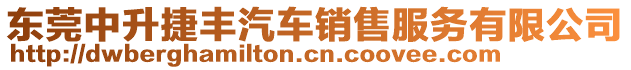 东莞中升捷丰汽车销售服务有限公司
http://dwberghamilton.cn.coovee.com